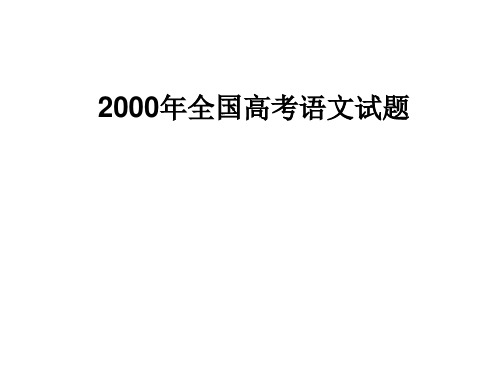 2000年全国高考语文试题